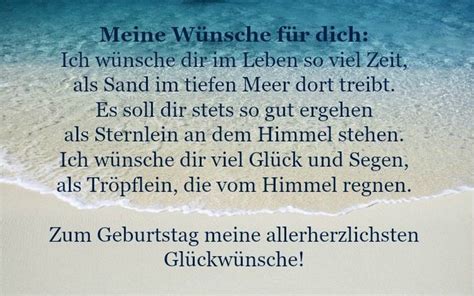 Meine Wünsche für dich:
Ich wünsche dir im Leben so viel Zeit,
als Sand im tiefen Meer dort treibt.
Es soll dir stets so gut ergehen
als Sternlein an dem Himmel stehen.
Ich wünsche dir viel Glück und Segen,
als Tröpflein, die vom Himmel regnen.

Zum Geburtstag meine allerherzlichsten Glückwünsche!